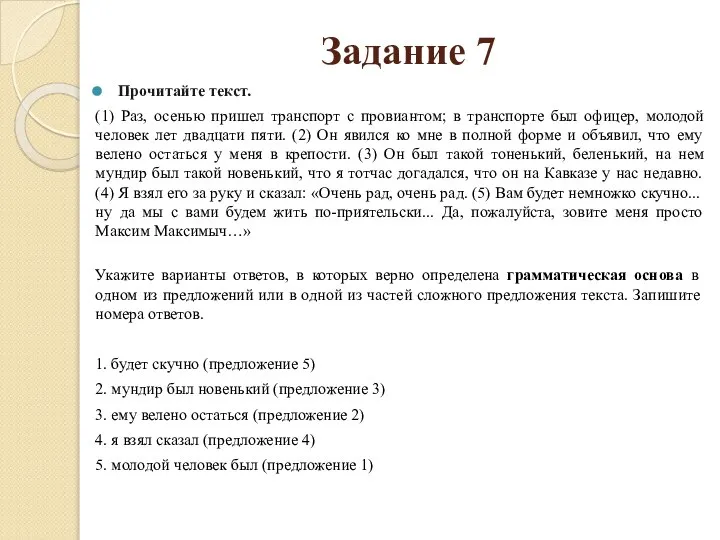 Задание 7

Прочитайте текст.

(1) Раз, осенью пришел транспорт с провиантом; в транспорте был офицер, молодой человек лет двадцати пяти. (2) Он явился ко мне в полной форме и объявил, что ему велено остаться у меня в крепости. (3) Он был такой тоненький, беленький, на нем мундир был такой новенький, что я тотчас догадался, что он на Кавказе у нас недавно. (4) Я взял его за руку и сказал: «Очень рад, очень рад. (5) Вам будет немножко скучно... ну да мы с вами будем жить по-приятельски... Да, пожалуйста, зовите меня просто Максим Максимыч…»

Укажите варианты ответов, в которых верно определена грамматическая основа в одном из предложений или в одной из частей сложного предложения текста. Запишите номера ответов.

1. будет скучно (предложение 5)
2. мундир был новенький (предложение 3)
3. ему велено остаться (предложение 2)
4. я взял сказал (предложение 4)
5. молодой человек был (предложение 1)